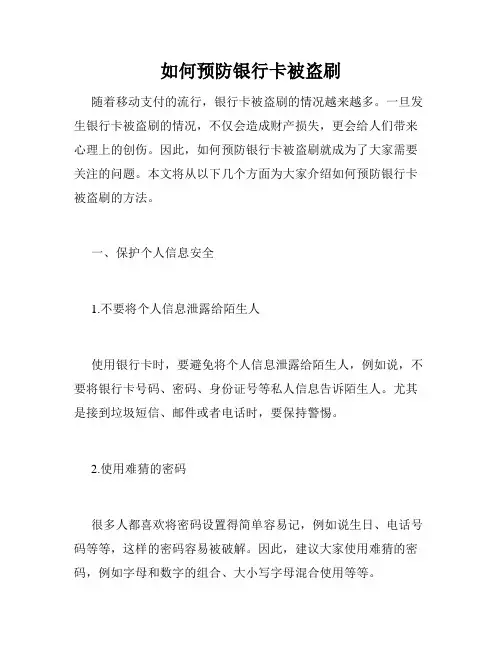 如何预防银行卡被盗刷

随着移动支付的流行，银行卡被盗刷的情况越来越多。一旦发生银行卡被盗刷的情况，不仅会造成财产损失，更会给人们带来心理上的创伤。因此，如何预防银行卡被盗刷就成为了大家需要关注的问题。本文将从以下几个方面为大家介绍如何预防银行卡被盗刷的方法。

一、保护个人信息安全

1.不要将个人信息泄露给陌生人

使用银行卡时，要避免将个人信息泄露给陌生人，例如说，不要将银行卡号码、密码、身份证号等私人信息告诉陌生人。尤其是接到垃圾短信、邮件或者电话时，要保持警惕。

2.使用难猜的密码

很多人都喜欢将密码设置得简单容易记，例如说生日、电话号码等等，这样的密码容易被破解。因此，建议大家使用难猜的密码，例如字母和数字的组合、大小写字母混合使用等等。